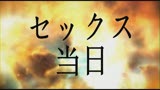 セックス
当日